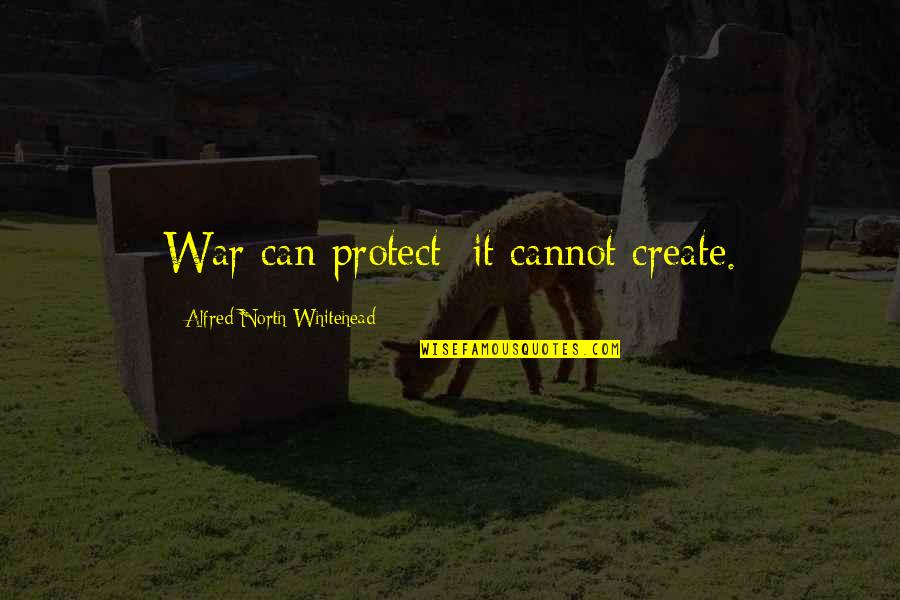 War can protect; it cannot create.

Alfred North Whitehead

WISEFAMOUSQUOTES.COM